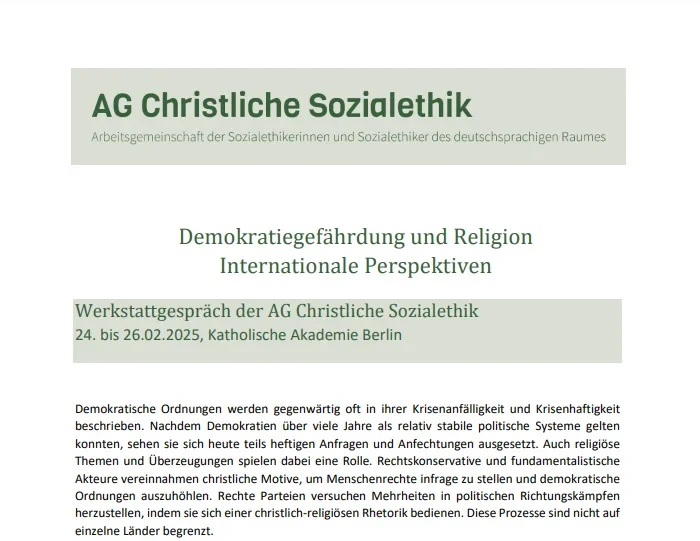 AG Christliche Sozialethik
Arbeitsgemeinschaft der Sozialethikerinnen und Sozialethiker des deutschsprachigen Raumes

Demokratiegefährdung und Religion
Internationale Perspektiven

Werkstattgespräch der AG Christliche Sozialethik
24. bis 26.02.2025, Katholische Akademie Berlin

Demokratische Ordnungen werden gegenwärtig oft in ihrer Krisenanfälligkeit und Krisenhaftigkeit beschrieben. Nachdem Demokratien über viele Jahre als relativ stabile politische Systeme gelten konnten, sehen sie sich heute teils heftigen Anfragen und Anfechtungen ausgesetzt. Auch religiöse Themen und Überzeugungen spielen dabei eine Rolle. Rechtskonservative und fundamentalistische Akteure vereinnahmen christliche Motive, um Menschenrechte infrage zu stellen und demokratische Ordnungen auszuhöhlen. Rechte Parteien versuchen Mehrheiten in politischen Richtungskämpfen herzustellen, indem sie sich einer christlich-religiösen Rhetorik bedienen. Diese Prozesse sind nicht auf einzelne Länder begrenzt.